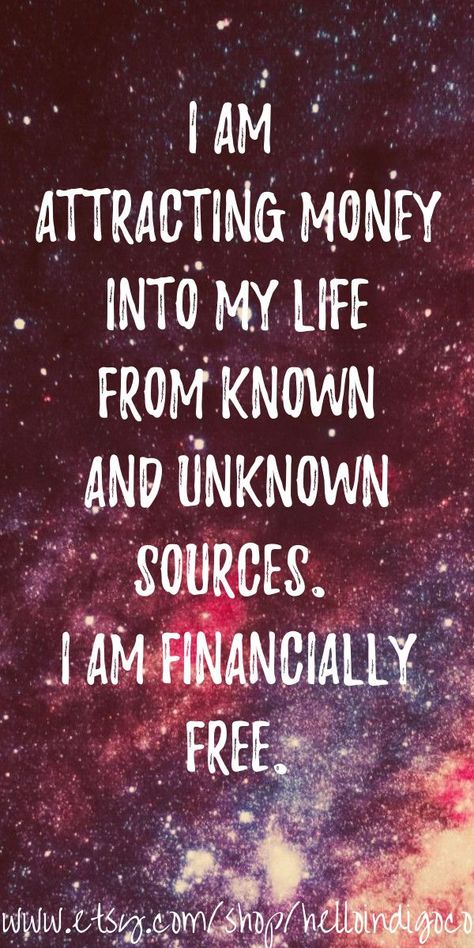 I AM ATTRACTING MONEY INTO MY LIFE FROM KNOWN AND UNKNOWN SOURCES. I AM FINANCIALLY FREE.

www.etsy.com/shop/helloindigoco